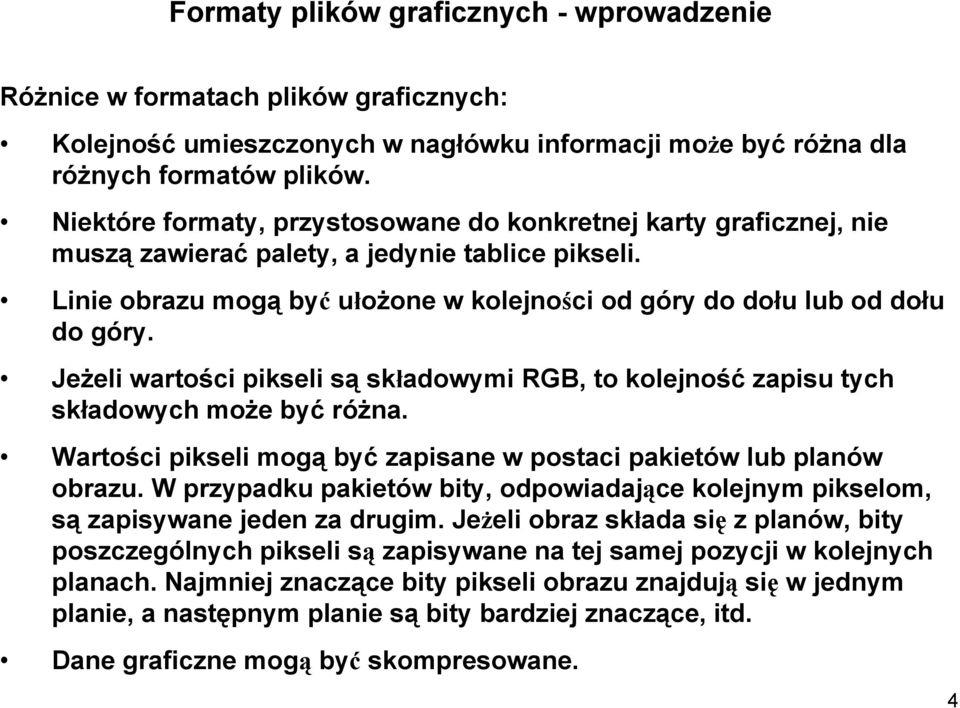 Formaty plików graficznych - wprowadzenie

Różnice w formatach plików graficznych:

• Kolejność umieszczonych w nagłówku informacji może być różna dla różnych formatów plików.

• Niektóre formaty, przystosowane do konkretnej karty graficznej, nie muszą zawierać palety, a jedynie tablice pikseli.

• Linie obrazu mogą być ułożone w kolejności od góry do dołu lub od dołu do góry.

• Jeżeli wartości pikseli są składowymi RGB, to kolejność zapisu tych składowych może być różna.

• Wartości pikseli mogą być zapisane w postaci pakietów lub planów obrazu. W przypadku pakietów bity, odpowiadające kolejnym pikselom, są zapisywane jeden za drugim. Jeżeli obraz składa się z planów, bity poszczególnych pikseli są zapisywane na tej samej pozycji w kolejnych planach. Najmniej znaczące bity pikseli obrazu znajdują się w jednym planie, a następnym planie są bity bardziej znaczące, itd.

• Dane graficzne mogą być skompresowane.

4